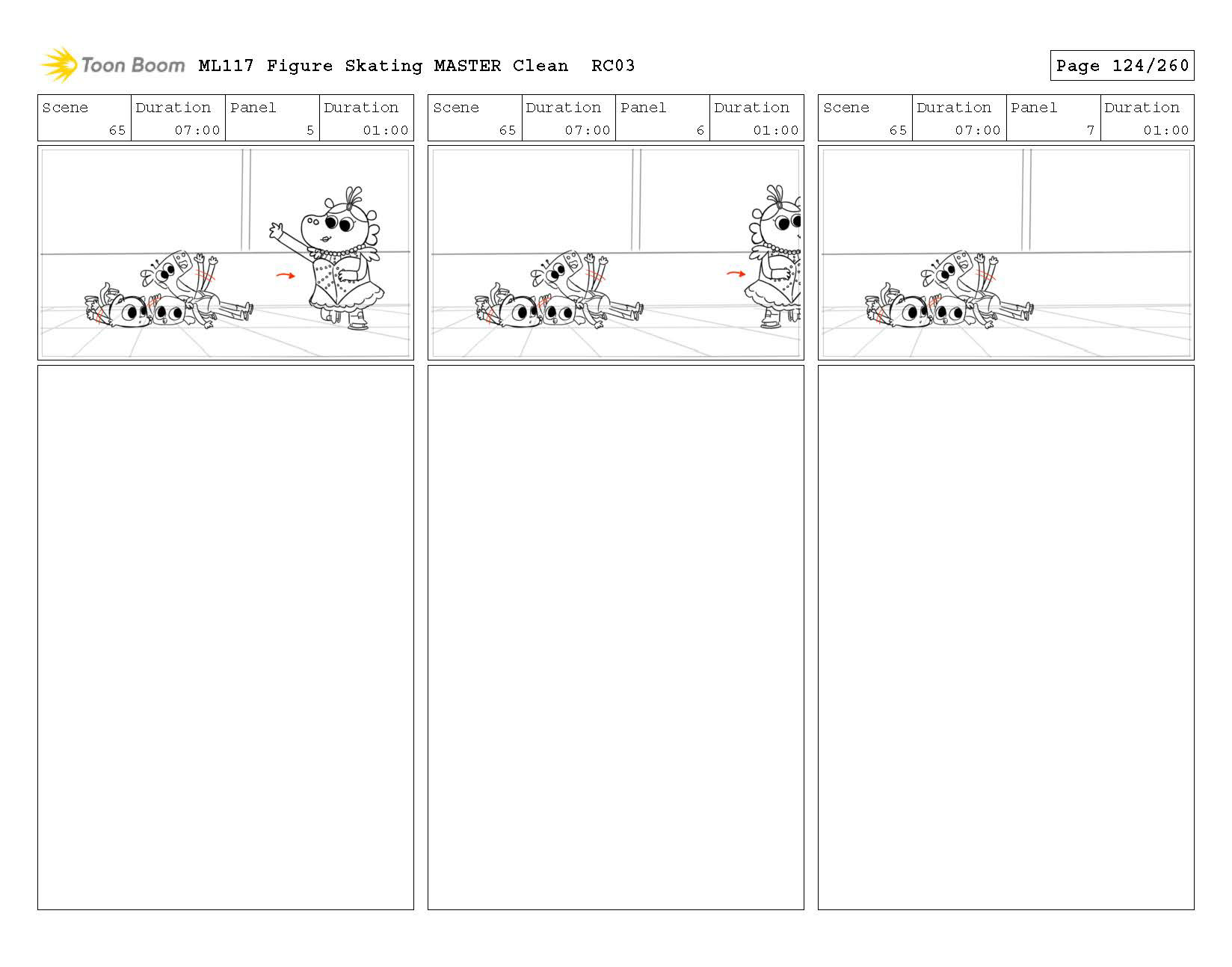 Toon Boom ML117 Figure Skating MASTER Clean RC03

Page 124/260

| Scene | Duration | Panel | Duration |
|---|---|---|---|
| 65 | 07:00 | 5 | 01:00 |

| Scene | Duration | Panel | Duration |
|---|---|---|---|
| 65 | 07:00 | 6 | 01:00 |

| Scene | Duration | Panel | Duration |
|---|---|---|---|
| 65 | 07:00 | 7 | 01:00 |